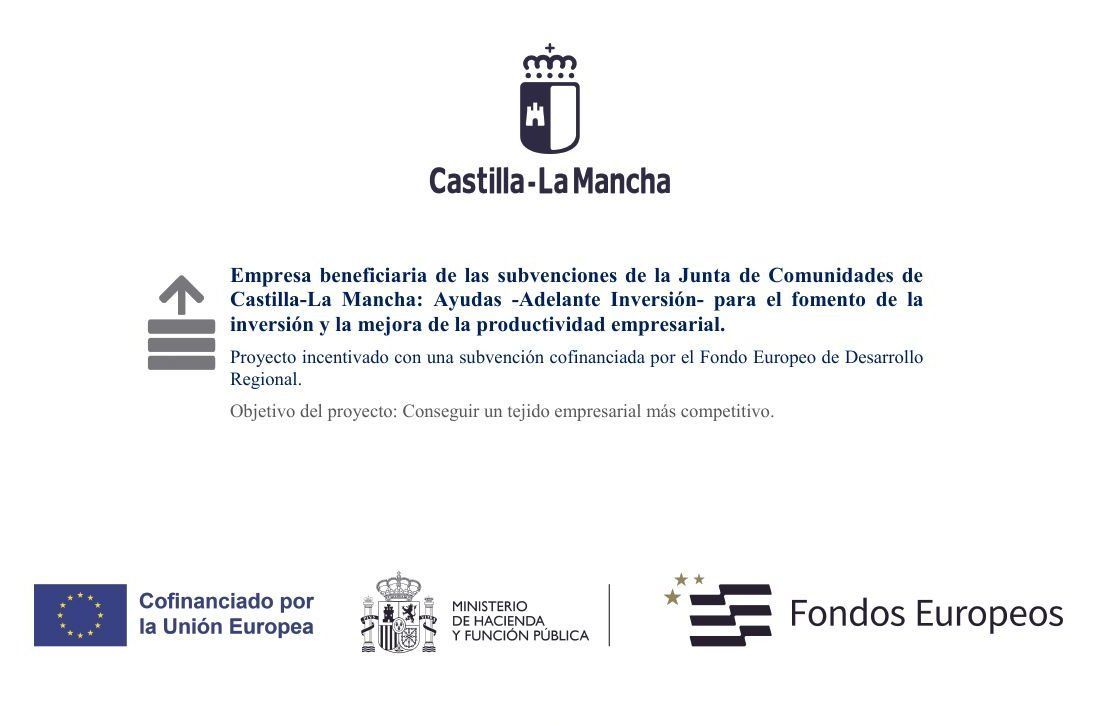 Castilla-La Mancha

Empresa beneficiaria de las subvenciones de la Junta de Comunidades de Castilla-La Mancha: Ayudas -Adelante Inversión- para el fomento de la inversión y la mejora de la productividad empresarial.

Proyecto incentivado con una subvención cofinanciada por el Fondo Europeo de Desarrollo Regional.

Objetivo del proyecto: Conseguir un tejido empresarial más competitivo.

Cofinanciado por la Unión Europea

MINISTERIO DE HACIENDA Y FUNCIÓN PÚBLICA

Fondos Europeos